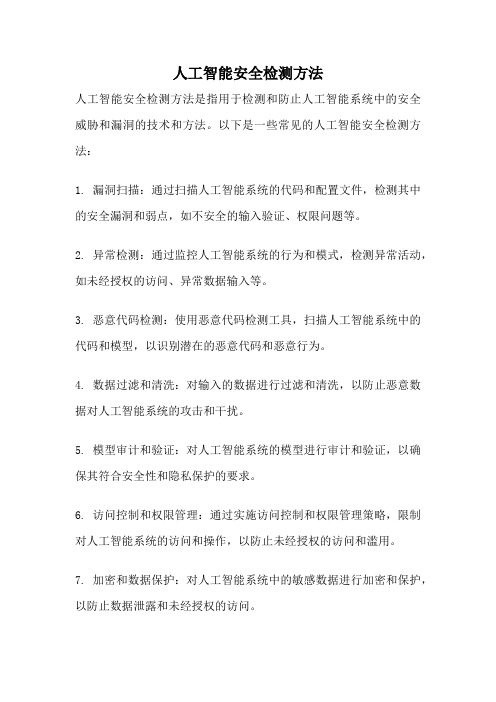 人工智能安全检测方法

人工智能安全检测方法是指用于检测和防止人工智能系统中的安全威胁和漏洞的技术和方法。以下是一些常见的人工智能安全检测方法：

1. 漏洞扫描：通过扫描人工智能系统的代码和配置文件，检测其中的安全漏洞和弱点，如不安全的输入验证、权限问题等。

2. 异常检测：通过监控人工智能系统的行为和模式，检测异常活动，如未经授权的访问、异常数据输入等。

3. 恶意代码检测：使用恶意代码检测工具，扫描人工智能系统中的代码和模型，以识别潜在的恶意代码和恶意行为。

4. 数据过滤和清洗：对输入的数据进行过滤和清洗，以防止恶意数据对人工智能系统的攻击和干扰。

5. 模型审计和验证：对人工智能系统的模型进行审计和验证，以确保其符合安全性和隐私保护的要求。

6. 访问控制和权限管理：通过实施访问控制和权限管理策略，限制对人工智能系统的访问和操作，以防止未经授权的访问和滥用。

7. 加密和数据保护：对人工智能系统中的敏感数据进行加密和保护，以防止数据泄露和未经授权的访问。